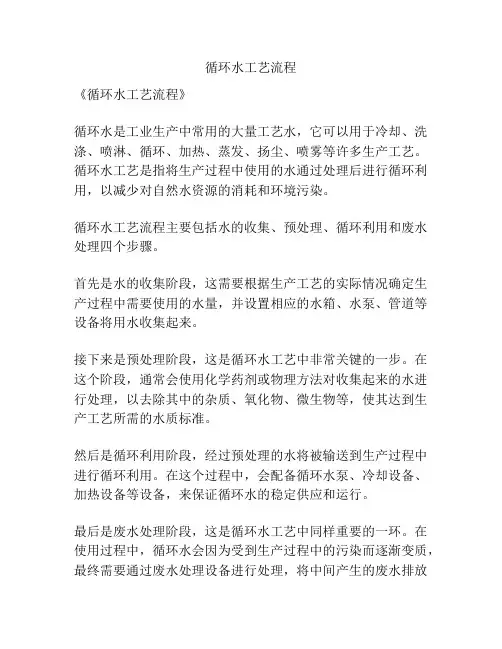 循环水工艺流程

《循环水工艺流程》

循环水是工业生产中常用的大量工艺水，它可以用于冷却、洗涤、喷淋、循环、加热、蒸发、扬尘、喷雾等许多生产工艺。循环水工艺是指将生产过程中使用的水通过处理后进行循环利用，以减少对自然水资源的消耗和环境污染。

循环水工艺流程主要包括水的收集、预处理、循环利用和废水处理四个步骤。

首先是水的收集阶段，这需要根据生产工艺的实际情况确定生产过程中需要使用的水量，并设置相应的水箱、水泵、管道等设备将用水收集起来。

接下来是预处理阶段，这是循环水工艺中非常关键的一步。在这个阶段，通常会使用化学药剂或物理方法对收集起来的水进行处理，以去除其中的杂质、氧化物、微生物等，使其达到生产工艺所需的水质标准。

然后是循环利用阶段，经过预处理的水将被输送到生产过程中进行循环利用。在这个过程中，会配备循环水泵、冷却设备、加热设备等设备，来保证循环水的稳定供应和运行。

最后是废水处理阶段，这是循环水工艺中同样重要的一环。在使用过程中，循环水会因为受到生产过程中的污染而逐渐变质，最终需要通过废水处理设备进行处理，将中间产生的废水排放